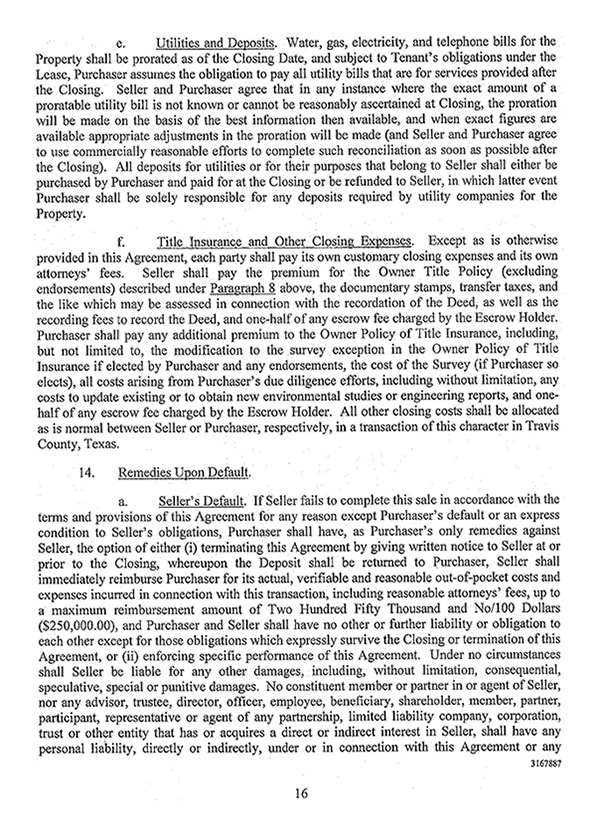 e. Utilities and Deposits. Water, gas, electricity, and telephone bills for the Property shall be prorated as of the Closing Date, and subject to Tenant's obligations under the Lease, Purchaser assumes the obligation to pay all utility bills that are for services provided after the Closing. Seller and Purchaser agree that in any instance where the exact amount of a proratable utility bill is not known or cannot be reasonably ascertained at Closing, the proration will be made on the basis of the best information then available, and when exact figures are available appropriate adjustments in the proration will be made (and Seller and Purchaser agree to use commercially reasonable efforts to complete such reconciliation as soon as possible after the Closing). All deposits for utilities or for their purposes that belong to Seller shall either be purchased by Purchaser and paid for at the Closing or be refunded to Seller, in which latter event Purchaser shall be solely responsible for any deposits required by utility companies for the Property.

f. Title Insurance and Other Closing Expenses. Except as is otherwise provided in this Agreement, each party shall pay its own customary closing expenses and its own attorneys' fees. Seller shall pay the premium for the Owner Title Policy (excluding endorsements) described under Paragraph 8 above, the documentary stamps, transfer taxes, and the like which may be assessed in connection with the recordation of the Deed, as well as the recording fees to record the Deed, and one-half of any escrow fee charged by the Escrow Holder. Purchaser shall pay any additional premium to the Owner Policy of Title Insurance, including, but not limited to, the modification to the survey exception in the Owner Policy of Title Insurance if elected by Purchaser and any endorsements, the cost of the Survey (if Purchaser so elects), all costs arising from Purchaser's due diligence efforts, including without limitation, any costs to update existing or to obtain new environmental studies or engineering reports, and one-half of any escrow fee charged by the Escrow Holder. All other closing costs shall be allocated as is normal between Seller or Purchaser, respectively, in a transaction of this character in Travis County, Texas.

14. Remedies Upon Default.

a. Seller's Default. If Seller fails to complete this sale in accordance with the terms and provisions of this Agreement for any reason except Purchaser's default or an express condition to Seller's obligations, Purchaser shall have, as Purchaser's only remedies against Seller, the option of either (i) terminating this Agreement by giving written notice to Seller at or prior to the Closing, whereupon the Deposit shall be returned to Purchaser, Seller shall immediately reimburse Purchaser for its actual, verifiable and reasonable out-of-pocket costs and expenses incurred in connection with this transaction, including reasonable attorneys' fees, up to a maximum reimbursement amount of Two Hundred Fifty Thousand and No/100 Dollars ($250,000.00), and Purchaser and Seller shall have no other or further liability or obligation to each other except for those obligations which expressly survive the Closing or termination of this Agreement, or (ii) enforcing specific performance of this Agreement. Under no circumstances shall Seller be liable for any other damages, including, without limitation, consequential, speculative, special or punitive damages. No constituent member or partner in or agent of Seller, nor any advisor, trustee, director, officer, employee, beneficiary, shareholder, member, partner, participant, representative or agent of any partnership, limited liability company, corporation, trust or other entity that has or acquires a direct or indirect interest in Seller, shall have any personal liability, directly or indirectly, under or in connection with this Agreement or any

3167887

16